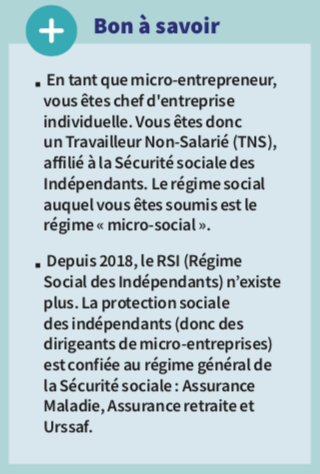 + Bon à savoir

▪ En tant que micro-entrepreneur, vous êtes chef d'entreprise individuelle. Vous êtes donc un Travailleur Non-Salarié (TNS), affilié à la Sécurité sociale des Indépendants. Le régime social auquel vous êtes soumis est le régime « micro-social ».

▪ Depuis 2018, le RSI (Régime Social des Indépendants) n'existe plus. La protection sociale des indépendants (donc des dirigeants de micro-entreprises) est confiée au régime général de la Sécurité sociale : Assurance Maladie, Assurance retraite et Urssaf.